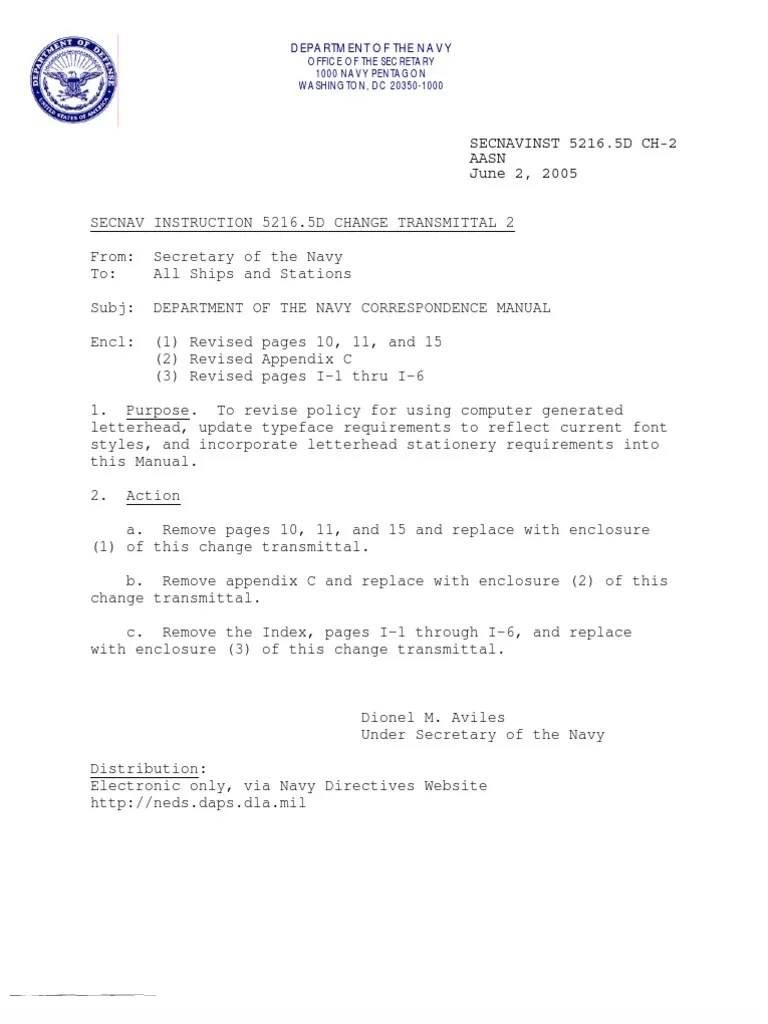 DEPARTMENT OF DEFENSE
UNITED STATES OF AMERICA

DEPARTMENT OF THE NAVY
OFFICE OF THE SECRETARY
1000 NAVY PENTAGON
WASHINGTON, DC 20350-1000

SECNAVINST 5216.5D CH-2
AASN
June 2, 2005

SECNAV INSTRUCTION 5216.5D CHANGE TRANSMITTAL 2

From: Secretary of the Navy
To: All Ships and Stations

Subj: DEPARTMENT OF THE NAVY CORRESPONDENCE MANUAL

Encl: (1) Revised pages 10, 11, and 15
(2) Revised Appendix C
(3) Revised pages I-1 thru I-6

1. Purpose. To revise policy for using computer generated letterhead, update typeface requirements to reflect current font styles, and incorporate letterhead stationery requirements into this Manual.

2. Action

a. Remove pages 10, 11, and 15 and replace with enclosure (1) of this change transmittal.

b. Remove appendix C and replace with enclosure (2) of this change transmittal.

c. Remove the Index, pages I-1 through I-6, and replace with enclosure (3) of this change transmittal.

Dionel M. Aviles
Under Secretary of the Navy

Distribution:
Electronic only, via Navy Directives Website
http://neds.daps.dla.mil